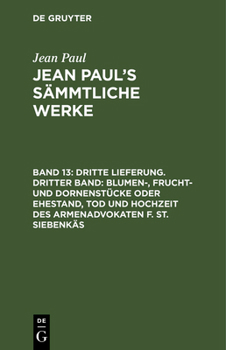 DE GRUYTER

Jean Paul

JEAN PAUL'S SÄMMTLICHE WERKE

BAND 13: DRITTE LIEFERUNG. DRITTER BAND: BLUMEN-, FRUCHT- UND DORNENSTÜCKE ODER EHESTAND, TOD UND HOCHZEIT DES ARMENADVOKATEN F. ST. SIEBENKÄS

DE G